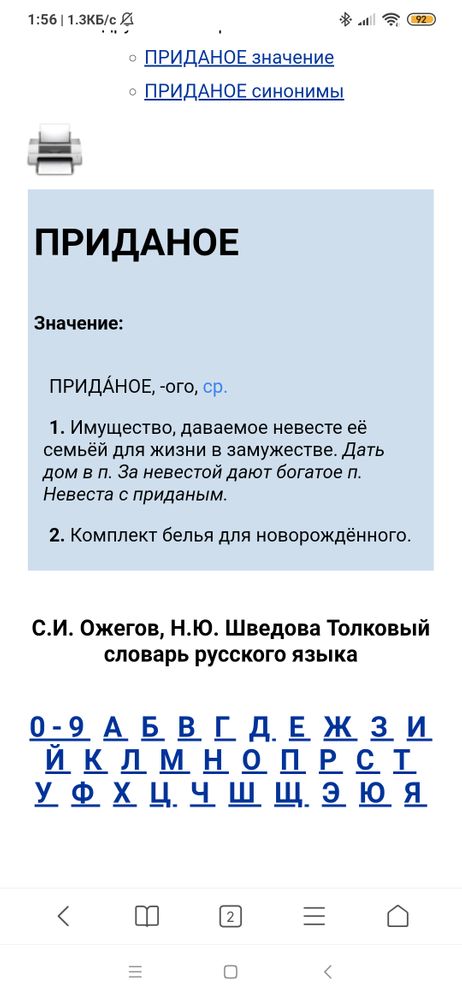 1:56 | 1.3КБ/с 92

ПРИДАНОЕ значение

ПРИДАНОЕ синонимы

ПРИДАНОЕ

Значение:

ПРИДА́НОЕ, -ого, ср.

1. Имущество, даваемое невесте её семьёй для жизни в замужестве. Дать дом в п. За невестой дают богатое п. Невеста с приданым.

2. Комплект белья для новорождённого.

С.И. Ожегов, Н.Ю. Шведова Толковый словарь русского языка

0 - 9 А Б В Г Д Е Ж З И Й К Л М Н О П Р С Т У Ф Х Ц Ч Ш Щ Э Ю Я

2